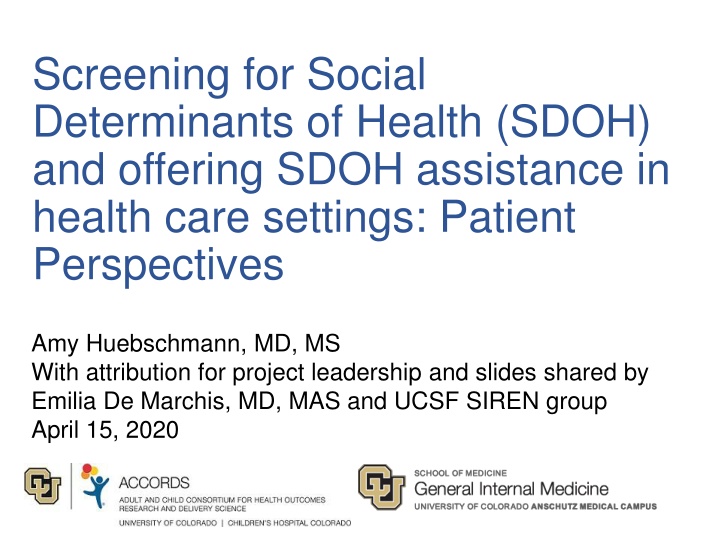 Screening for Social Determinants of Health (SDOH) and offering SDOH assistance in health care settings: Patient Perspectives

Amy Huebschmann, MD, MS
With attribution for project leadership and slides shared by Emilia De Marchis, MD, MAS and UCSF SIREN group
April 15, 2020

ACCORDS
ADULT AND CHILD CONSORTIUM FOR HEALTH OUTCOMES RESEARCH AND DELIVERY SCIENCE
UNIVERSITY OF COLORADO | CHILDREN'S HOSPITAL COLORADO

SCHOOL OF MEDICINE
General Internal Medicine
UNIVERSITY OF COLORADO ANSCHUTZ MEDICAL CAMPUS